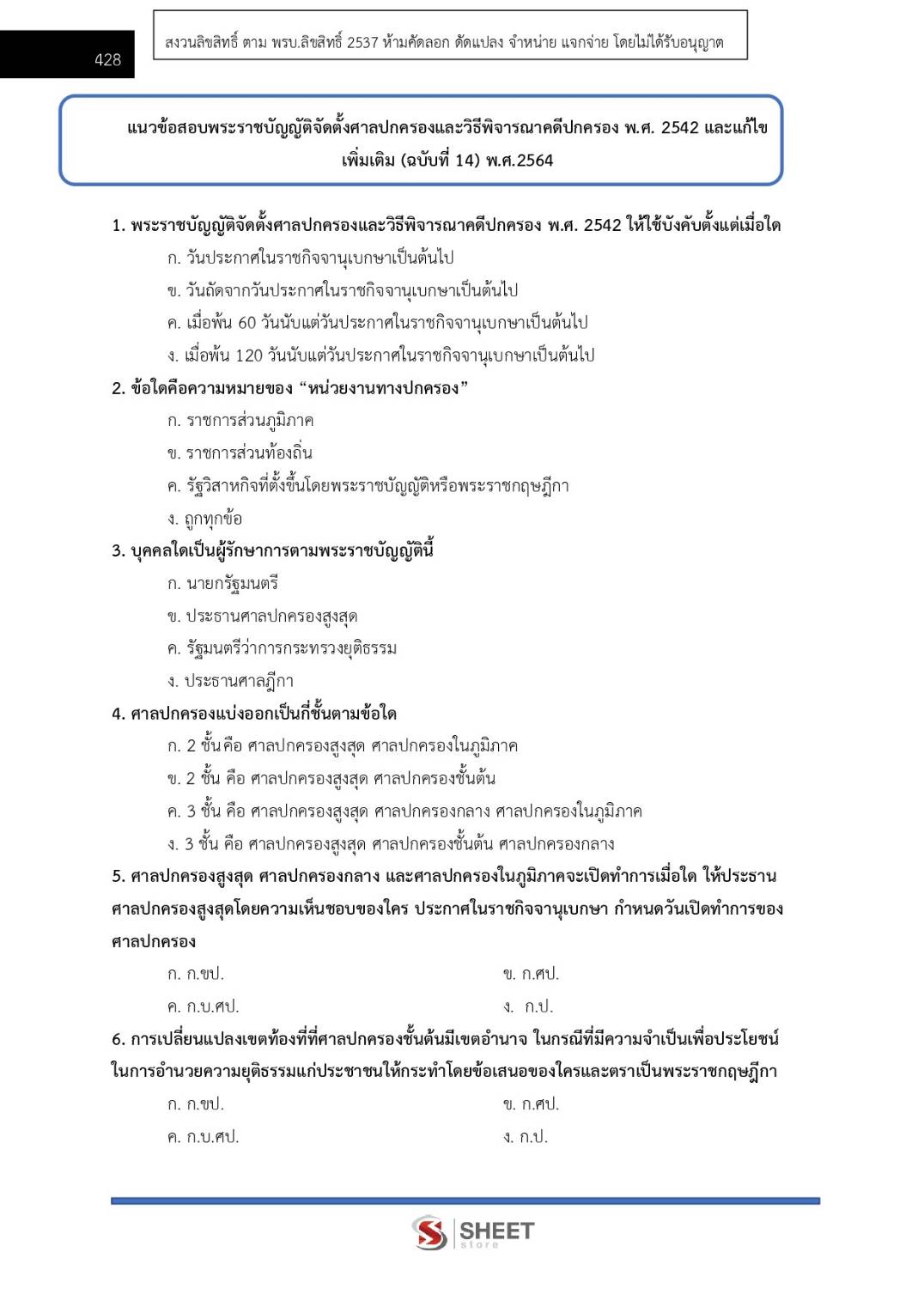 428

สงวนลิขสิทธิ์ ตาม พรบ.ลิขสิทธิ์ 2537 ห้ามคัดลอก ดัดแปลง จำหน่าย แจกจ่าย โดยไม่ได้รับอนุญาต

แนวข้อสอบพระราชบัญญัติจัดตั้งศาลปกครองและวิธีพิจารณาคดีปกครอง พ.ศ. 2542 และแก้ไขเพิ่มเติม (ฉบับที่ 14) พ.ศ.2564

1. พระราชบัญญัติจัดตั้งศาลปกครองและวิธีพิจารณาคดีปกครอง พ.ศ. 2542 ให้ใช้บังคับตั้งแต่เมื่อใด
ก. วันประกาศในราชกิจจานุเบกษาเป็นต้นไป
ข. วันถัดจากวันประกาศในราชกิจจานุเบกษาเป็นต้นไป
ค. เมื่อพ้น 60 วันนับแต่วันประกาศในราชกิจจานุเบกษาเป็นต้นไป
ง. เมื่อพ้น 120 วันนับแต่วันประกาศในราชกิจจานุเบกษาเป็นต้นไป

2. ข้อใดคือความหมายของ “หน่วยงานทางปกครอง”
ก. ราชการส่วนภูมิภาค
ข. ราชการส่วนท้องถิ่น
ค. รัฐวิสาหกิจที่ตั้งขึ้นโดยพระราชบัญญัติหรือพระราชกฤษฎีกา
ง. ถูกทุกข้อ

3. บุคคลใดเป็นผู้รักษาการตามพระราชบัญญัตินี้
ก. นายกรัฐมนตรี
ข. ประธานศาลปกครองสูงสุด
ค. รัฐมนตรีว่าการกระทรวงยุติธรรม
ง. ประธานศาลฎีกา

4. ศาลปกครองแบ่งออกเป็นกี่ชั้นตามข้อใด
ก. 2 ชั้นคือ ศาลปกครองสูงสุด ศาลปกครองในภูมิภาค
ข. 2 ชั้น คือ ศาลปกครองสูงสุด ศาลปกครองชั้นต้น
ค. 3 ชั้น คือ ศาลปกครองสูงสุด ศาลปกครองกลาง ศาลปกครองในภูมิภาค
ง. 3 ชั้น คือ ศาลปกครองสูงสุด ศาลปกครองชั้นต้น ศาลปกครองกลาง

5. ศาลปกครองสูงสุด ศาลปกครองกลาง และศาลปกครองในภูมิภาคจะเปิดทำการเมื่อใด ให้ประธานศาลปกครองสูงสุดโดยความเห็นชอบของใคร ประกาศในราชกิจจานุเบกษา กำหนดวันเปิดทำการของศาลปกครอง
ก. ก.ขป.
ข. ก.ศป.
ค. ก.บ.ศป.
ง. ก.ป.

6. การเปลี่ยนแปลงเขตท้องที่ที่ศาลปกครองชั้นต้นมีเขตอำนาจ ในกรณีที่มีความจำเป็นเพื่อประโยชน์ในการอำนวยความยุติธรรมแก่ประชาชนให้กระทำโดยข้อเสนอของใครและตราเป็นพระราชกฤษฎีกา
ก. ก.ขป.
ข. ก.ศป.
ค. ก.บ.ศป.
ง. ก.ป.

SHEET store